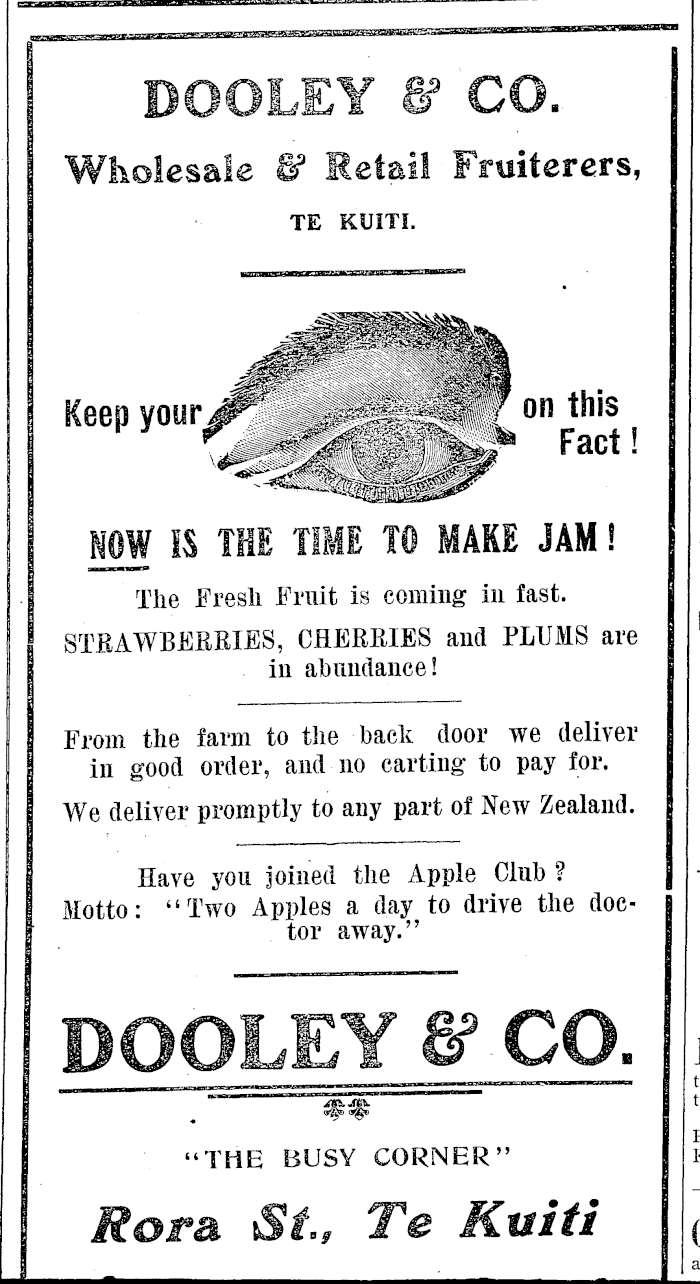 DOOLEY & CO.

Wholesale & Retail Fruiterers,

TE KUITI.

Keep your on this Fact!

NOW IS THE TIME TO MAKE JAM!

The Fresh Fruit is coming in fast.

STRAWBERRIES, CHERRIES and PLUMS are in abundance!

From the farm to the back door we deliver in good order, and no carting to pay for.

We deliver promptly to any part of New Zealand.

Have you joined the Apple Club?
Motto: "Two Apples a day to drive the doctor away."

DOOLEY & CO.

"THE BUSY CORNER"

Rora St., Te Kuiti